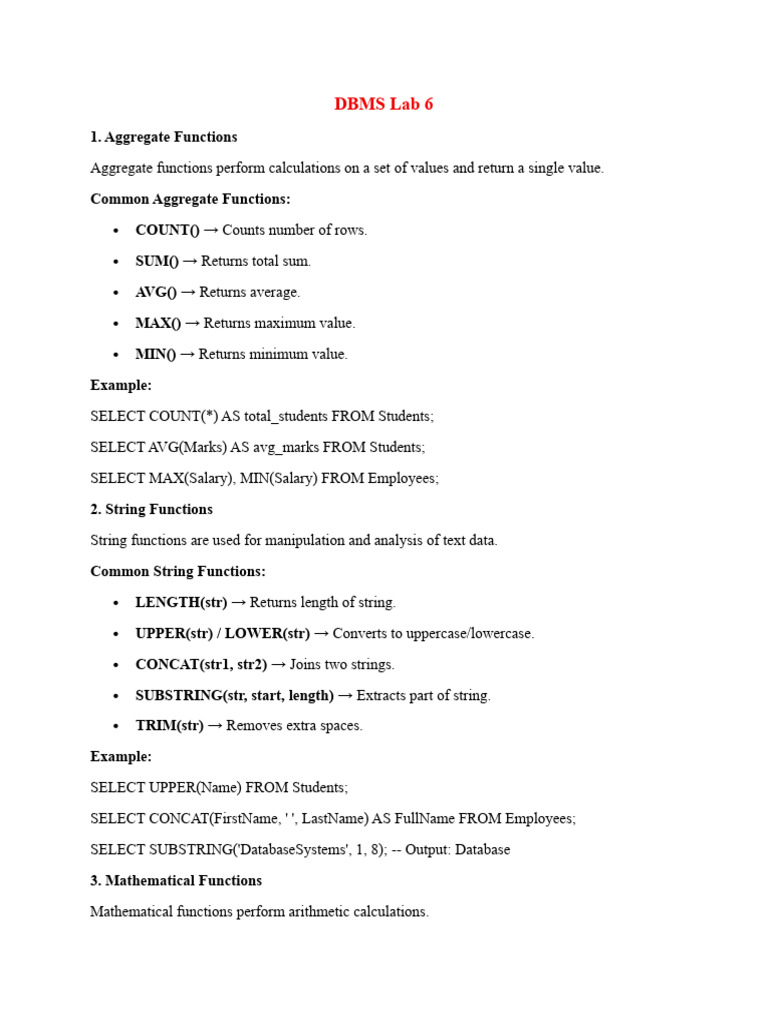 DBMS Lab 6

1. Aggregate Functions

Aggregate functions perform calculations on a set of values and return a single value.

Common Aggregate Functions:

• COUNT() → Counts number of rows.
• SUM() → Returns total sum.
• AVG() → Returns average.
• MAX() → Returns maximum value.
• MIN() → Returns minimum value.

Example:

SELECT COUNT(*) AS total_students FROM Students;

SELECT AVG(Marks) AS avg_marks FROM Students;

SELECT MAX(Salary), MIN(Salary) FROM Employees;

2. String Functions

String functions are used for manipulation and analysis of text data.

Common String Functions:

• LENGTH(str) → Returns length of string.
• UPPER(str) / LOWER(str) → Converts to uppercase/lowercase.
• CONCAT(str1, str2) → Joins two strings.
• SUBSTRING(str, start, length) → Extracts part of string.
• TRIM(str) → Removes extra spaces.

Example:

SELECT UPPER(Name) FROM Students;

SELECT CONCAT(FirstName, ' ', LastName) AS FullName FROM Employees;

SELECT SUBSTRING('DatabaseSystems', 1, 8); -- Output: Database

3. Mathematical Functions

Mathematical functions perform arithmetic calculations.